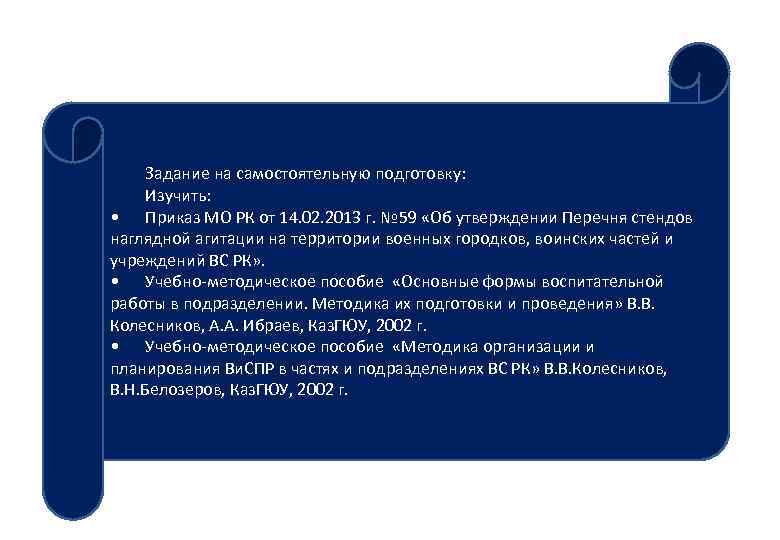 Задание на самостоятельную подготовку:

Изучить:

• Приказ МО РК от 14.02.2013 г. №59 «Об утверждении Перечня стендов наглядной агитации на территории военных городков, воинских частей и учреждений ВС РК».

• Учебно-методическое пособие «Основные формы воспитательной работы в подразделении. Методика их подготовки и проведения» В.В. Колесников, А.А. Ибраев, КазГЮУ, 2002 г.

• Учебно-методическое пособие «Методика организации и планирования ВиСПР в частях и подразделениях ВС РК» В.В.Колесников, В.Н.Белозеров, КазГЮУ, 2002 г.